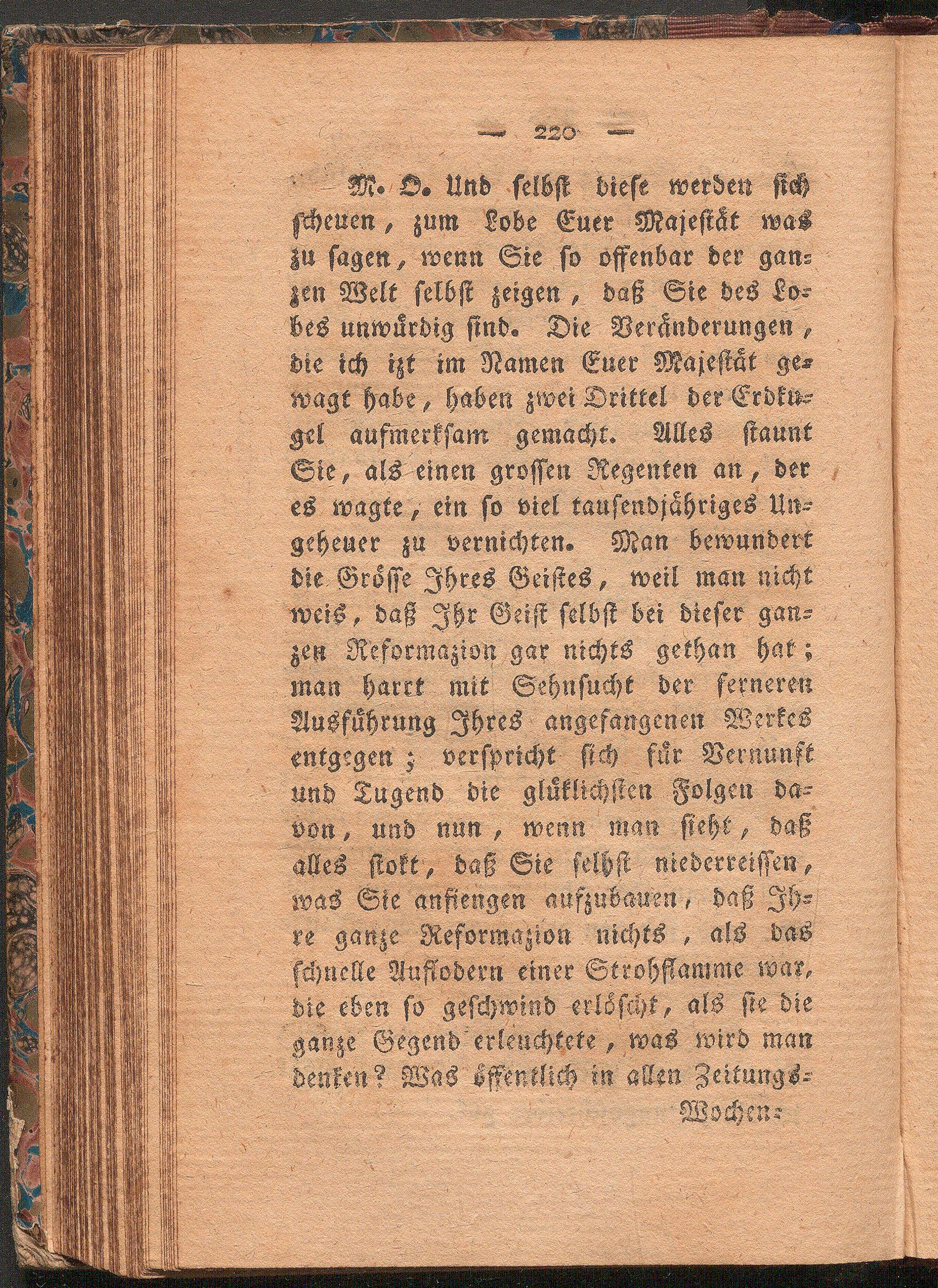 — 220 —

M. O. Und selbst diese werden sich scheuen, zum Lobe Euer Majestät was zu sagen, wenn Sie so offenbar der ganzen Welt selbst zeigen, daß Sie des Lobes unwürdig sind. Die Veränderungen, die ich izt im Namen Euer Majestät gewagt habe, haben zwei Drittel der Erdkugel aufmerksam gemacht. Alles staunt Sie, als einen grossen Regenten an, der es wagte, ein so viel tausendjähriges Ungeheuer zu vernichten. Man bewundert die Grösse Ihres Geistes, weil man nicht weis, daß Ihr Geist selbst bei dieser ganzen Reformazion gar nichts gethan hat; man harrt mit Sehnsucht der ferneren Ausführung Ihres angefangenen Werkes entgegen; verspricht sich für Vernunft und Tugend die glüklichsten Folgen davon, und nun, wenn man sieht, daß alles stokt, daß Sie selbst niederreissen, was Sie anfiengen aufzubauen, daß Ihre ganze Reformazion nichts, als das schnelle Auflodern einer Strohflamme war, die eben so geschwind erlöscht, als sie die ganze Gegend erleuchtete, was wird man denken? Was öffentlich in allen Zeitungs-

Wochen-